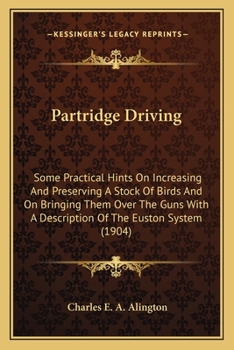 —KESSINGER'S LEGACY REPRINTS—

Partridge Driving

Some Practical Hints On Increasing And Preserving A Stock Of Birds And On Bringing Them Over The Guns With A Description Of The Euston System (1904)

Charles E. A. Alington